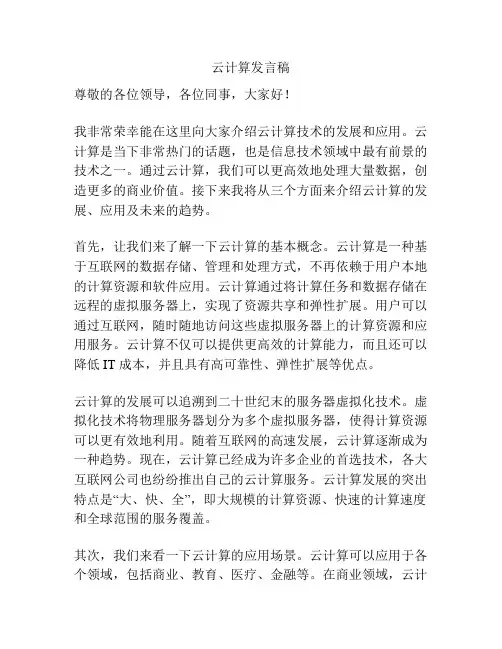 云计算发言稿

尊敬的各位领导，各位同事，大家好！

我非常荣幸能在这里向大家介绍云计算技术的发展和应用。云计算是当下非常热门的话题，也是信息技术领域中最有前景的技术之一。通过云计算，我们可以更高效地处理大量数据，创造更多的商业价值。接下来我将从三个方面来介绍云计算的发展、应用及未来的趋势。

首先，让我们来了解一下云计算的基本概念。云计算是一种基于互联网的数据存储、管理和处理方式，不再依赖于用户本地的计算资源和软件应用。云计算通过将计算任务和数据存储在远程的虚拟服务器上，实现了资源共享和弹性扩展。用户可以通过互联网，随时随地访问这些虚拟服务器上的计算资源和应用服务。云计算不仅可以提供更高效的计算能力，而且还可以降低 IT 成本，并且具有高可靠性、弹性扩展等优点。

云计算的发展可以追溯到二十世纪末的服务器虚拟化技术。虚拟化技术将物理服务器划分为多个虚拟服务器，使得计算资源可以更有效地利用。随着互联网的高速发展，云计算逐渐成为一种趋势。现在，云计算已经成为许多企业的首选技术，各大互联网公司也纷纷推出自己的云计算服务。云计算发展的突出特点是“大、快、全”，即大规模的计算资源、快速的计算速度和全球范围的服务覆盖。

其次，我们来看一下云计算的应用场景。云计算可以应用于各个领域，包括商业、教育、医疗、金融等。在商业领域，云计